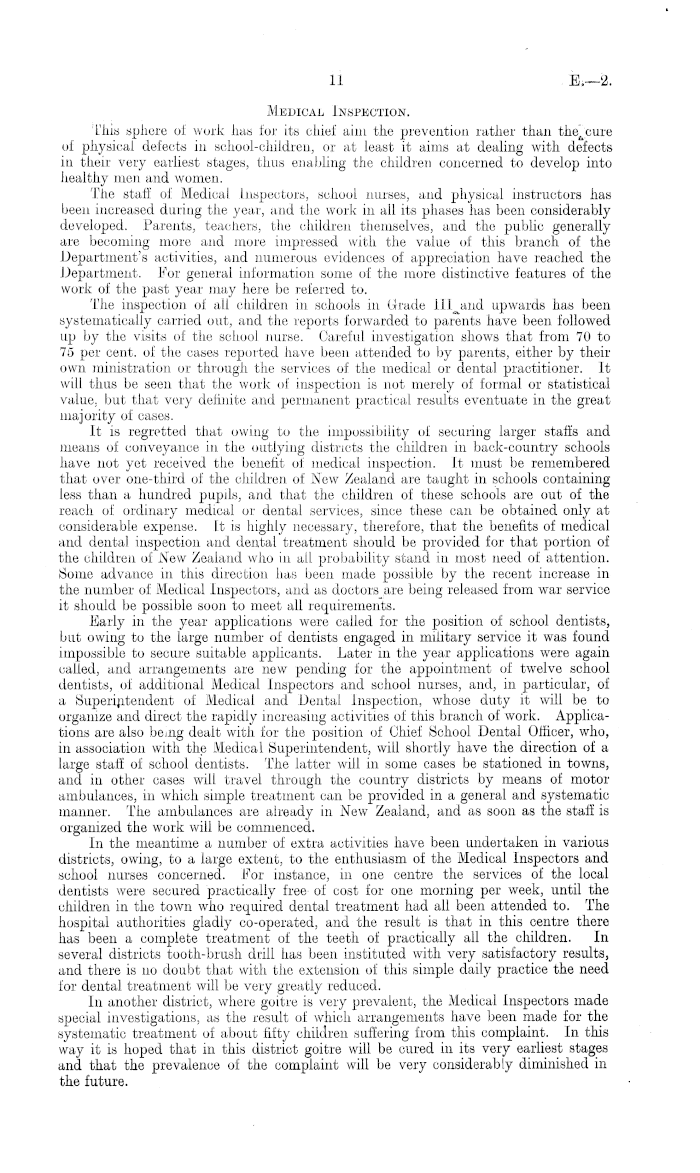 11

E.—2.

MEDICAL INSPECTION.

This sphere of work has for its chief aim the prevention rather than the cure of physical defects in school-children, or at least it aims at dealing with defects in their very earliest stages, thus enabling the children concerned to develop into healthy men and women.

The staff of Medical Inspectors, school nurses, and physical instructors has been increased during the year, and the work in all its phases has been considerably developed. Parents, teachers, the children themselves, and the public generally are becoming more and more impressed with the value of this branch of the Department's activities, and numerous evidences of appreciation have reached the Department. For general information some of the more distinctive features of the work of the past year may here be referred to.

The inspection of all children in schools in Grade III and upwards has been systematically carried out, and the reports forwarded to parents have been followed up by the visits of the school nurse. Careful investigation shows that from 70 to 75 per cent. of the cases reported have been attended to by parents, either by their own ministration or through the services of the medical or dental practitioner. It will thus be seen that the work of inspection is not merely of formal or statistical value, but that very definite and permanent practical results eventuate in the great majority of cases.

It is regretted that owing to the impossibility of securing larger staffs and means of conveyance in the outlying districts the children in back-country schools have not yet received the benefit of medical inspection. It must be remembered that over one-third of the children of New Zealand are taught in schools containing less than a hundred pupils, and that the children of these schools are out of the reach of ordinary medical or dental services, since these can be obtained only at considerable expense. It is highly necessary, therefore, that the benefits of medical and dental inspection and dental treatment should be provided for that portion of the children of New Zealand who in all probability stand in most need of attention. Some advance in this direction has been made possible by the recent increase in the number of Medical Inspectors, and as doctors are being released from war service it should be possible soon to meet all requirements.

Early in the year applications were called for the position of school dentists, but owing to the large number of dentists engaged in military service it was found impossible to secure suitable applicants. Later in the year applications were again called, and arrangements are new pending for the appointment of twelve school dentists, of additional Medical Inspectors and school nurses, and, in particular, of a Superintendent of Medical and Dental Inspection, whose duty it will be to organize and direct the rapidly increasing activities of this branch of work. Applications are also being dealt with for the position of Chief School Dental Officer, who, in association with the Medical Superintendent, will shortly have the direction of a large staff of school dentists. The latter will in some cases be stationed in towns, and in other cases will travel through the country districts by means of motor ambulances, in which simple treatment can be provided in a general and systematic manner. The ambulances are already in New Zealand, and as soon as the staff is organized the work will be commenced.

In the meantime a number of extra activities have been undertaken in various districts, owing, to a large extent, to the enthusiasm of the Medical Inspectors and school nurses concerned. For instance, in one centre the services of the local dentists were secured practically free of cost for one morning per week, until the children in the town who required dental treatment had all been attended to. The hospital authorities gladly co-operated, and the result is that in this centre there has been a complete treatment of the teeth of practically all the children. In several districts tooth-brush drill has been instituted with very satisfactory results, and there is no doubt that with the extension of this simple daily practice the need for dental treatment will be very greatly reduced.

In another district, where goitre is very prevalent, the Medical Inspectors made special investigations, as the result of which arrangements have been made for the systematic treatment of about fifty children suffering from this complaint. In this way it is hoped that in this district goitre will be cured in its very earliest stages and that the prevalence of the complaint will be very considerably diminished in the future.